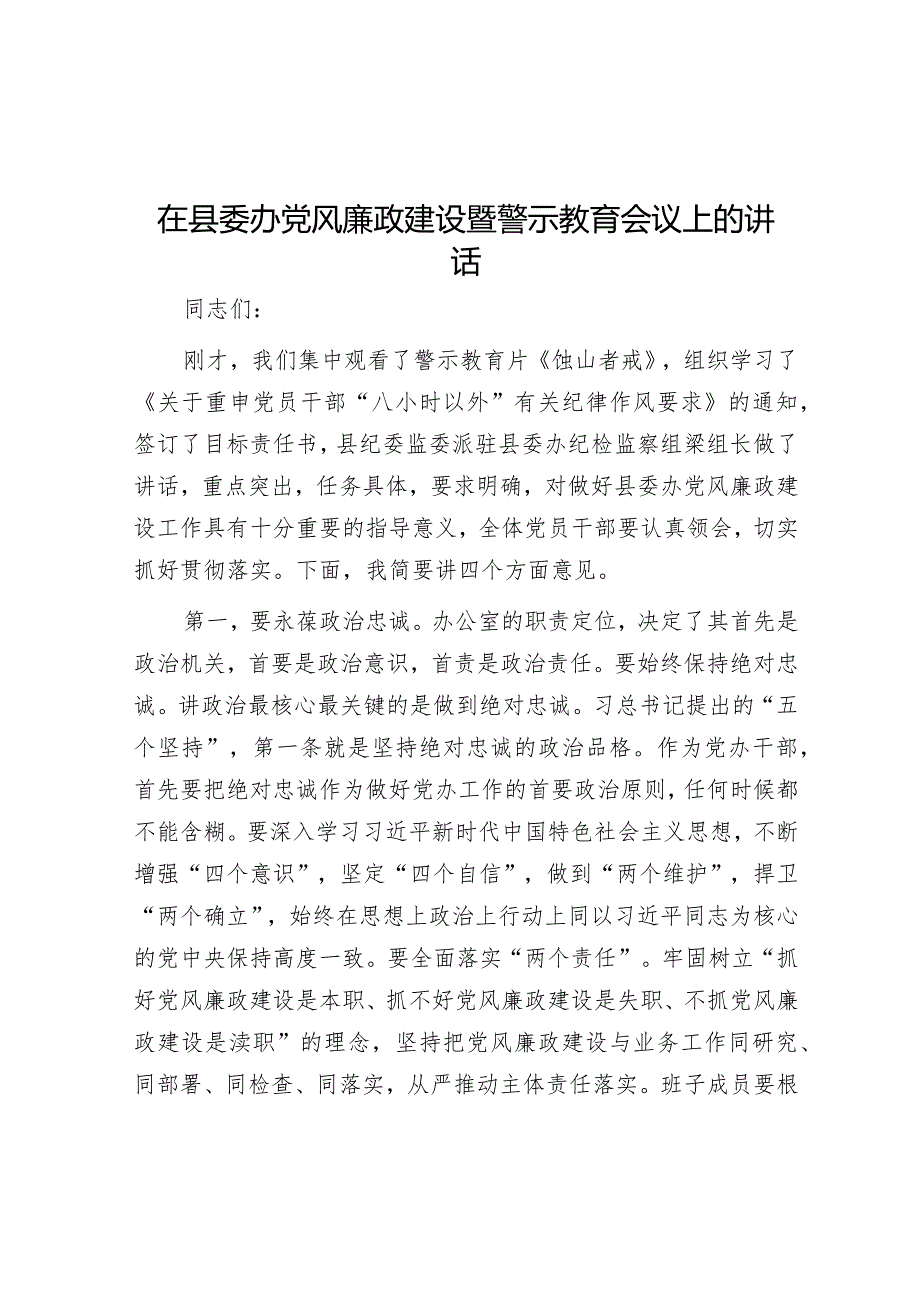 在县委办党风廉政建设暨警示教育会议上的讲话

同志们：

刚才，我们集中观看了警示教育片《蚀山者戒》，组织学习了《关于重申党员干部“八小时以外”有关纪律作风要求》的通知，签订了目标责任书，县纪委监委派驻县委办纪检监察组梁组长做了讲话，重点突出，任务具体，要求明确，对做好县委办党风廉政建设工作具有十分重要的指导意义，全体党员干部要认真领会，切实抓好贯彻落实。下面，我简要讲四个方面意见。

第一，要永葆政治忠诚。办公室的职责定位，决定了其首先是政治机关，首要是政治意识，首责是政治责任。要始终保持绝对忠诚。讲政治最核心最关键的是做到绝对忠诚。习总书记提出的“五个坚持”，第一条就是坚持绝对忠诚的政治品格。作为党办干部，首先要把绝对忠诚作为做好党办工作的首要政治原则，任何时候都不能含糊。要深入学习习近平新时代中国特色社会主义思想，不断增强“四个意识”，坚定“四个自信”，做到“两个维护”，捍卫“两个确立”，始终在思想上政治上行动上同以习近平同志为核心的党中央保持高度一致。要全面落实“两个责任”。牢固树立“抓好党风廉政建设是本职、抓不好党风廉政建设是失职、不抓党风廉政建设是渎职”的理念，坚持把党风廉政建设与业务工作同研究、同部署、同检查、同落实，从严推动主体责任落实。班子成员要根